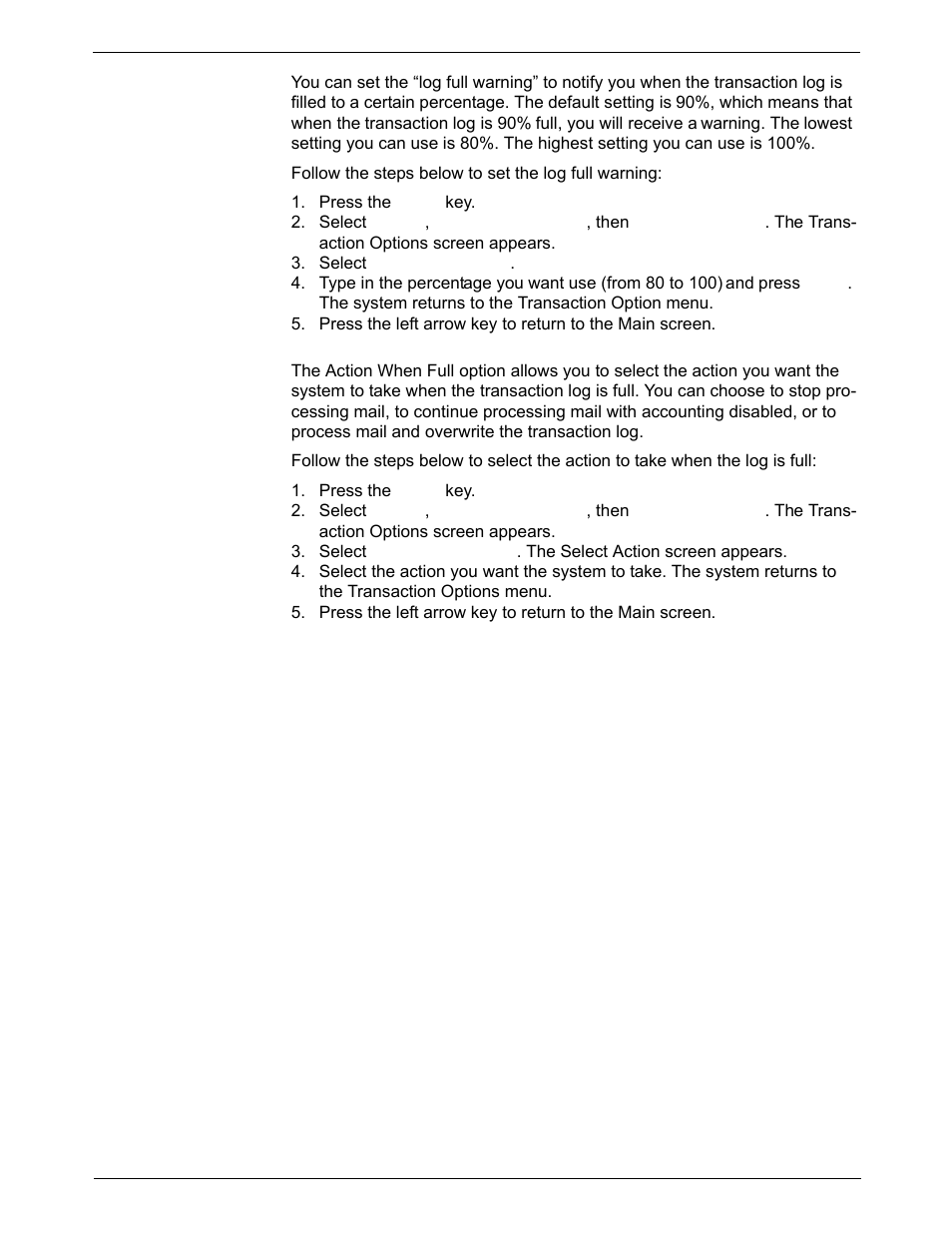 You can set the “log full warning” to notify you when the transaction log is filled to a certain percentage. The default setting is 90%, which means that when the transaction log is 90% full, you will receive a warning. The lowest setting you can use is 80%. The highest setting you can use is 100%.

Follow the steps below to set the log full warning:

1. Press the key.
2. Select , , then . The Transaction Options screen appears.
3. Select .
4. Type in the percentage you want use (from 80 to 100) and press . The system returns to the Transaction Option menu.
5. Press the left arrow key to return to the Main screen.

The Action When Full option allows you to select the action you want the system to take when the transaction log is full. You can choose to stop processing mail, to continue processing mail with accounting disabled, or to process mail and overwrite the transaction log.

Follow the steps below to select the action to take when the log is full:

1. Press the key.
2. Select , , then . The Transaction Options screen appears.
3. Select . The Select Action screen appears.
4. Select the action you want the system to take. The system returns to the Transaction Options menu.
5. Press the left arrow key to return to the Main screen.